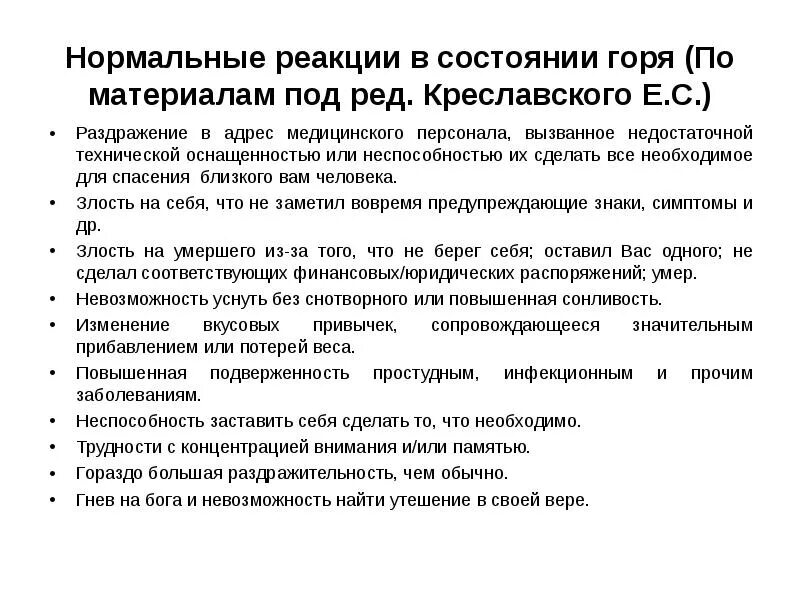 Нормальные реакции в состоянии горя (По материалам под ред. Креславского Е.С.)

• Раздражение в адрес медицинского персонала, вызванное недостаточной технической оснащенностью или неспособностью их сделать все необходимое для спасения близкого вам человека.
• Злость на себя, что не заметил вовремя предупреждающие знаки, симптомы и др.
• Злость на умершего из-за того, что не берег себя; оставил Вас одного; не сделал соответствующих финансовых/юридических распоряжений; умер.
• Невозможность уснуть без снотворного или повышенная сонливость.
• Изменение вкусовых привычек, сопровождающееся значительным прибавлением или потерей веса.
• Повышенная подверженность простудным, инфекционным и прочим заболеваниям.
• Неспособность заставить себя сделать то, что необходимо.
• Трудности с концентрацией внимания и/или памятью.
• Гораздо большая раздражительность, чем обычно.
• Гнев на бога и невозможность найти утешение в своей вере.